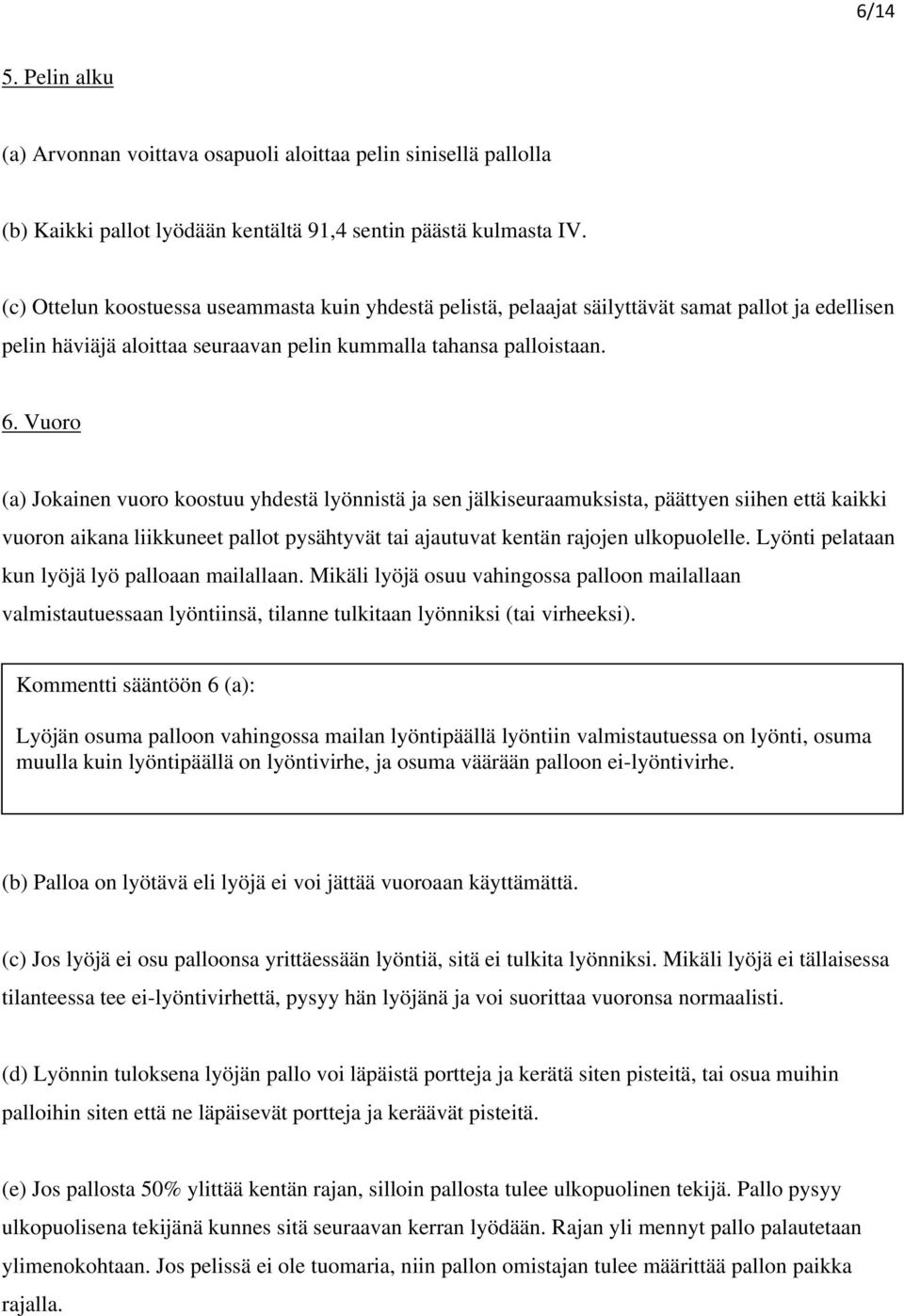 6/14

5. Pelin alku

(a) Arvonnan voittava osapuoli aloittaa pelin sinisellä pallolla

(b) Kaikki pallot lyödään kentältä 91,4 sentin päästä kulmasta IV.

(c) Ottelun koostuessa useammasta kuin yhdestä pelistä, pelaajat säilyttävät samat pallot ja edellisen pelin häviäjä aloittaa seuraavan pelin kummalla tahansa palloistaan.

6. Vuoro

(a) Jokainen vuoro koostuu yhdestä lyönnistä ja sen jälkiseuraamuksista, päättyen siihen että kaikki vuoron aikana liikkuneet pallot pysähtyvät tai ajautuvat kentän rajojen ulkopuolelle. Lyönti pelataan kun lyöjä lyö palloaan mailallaan. Mikäli lyöjä osuu vahingossa palloon mailallaan valmistautuessaan lyöntiinsä, tilanne tulkitaan lyönniksi (tai virheeksi).

Kommentti sääntöön 6 (a):

Lyöjän osuma palloon vahingossa mailan lyöntipäällä lyöntiin valmistautuessa on lyönti, osuma muulla kuin lyöntipäällä on lyöntivirhe, ja osuma väärään palloon ei-lyöntivirhe.

(b) Palloa on lyötävä eli lyöjä ei voi jättää vuoroaan käyttämättä.

(c) Jos lyöjä ei osu palloonsa yrittäessään lyöntiä, sitä ei tulkita lyönniksi. Mikäli lyöjä ei tällaisessa tilanteessa tee ei-lyöntivirhettä, pysyy hän lyöjänä ja voi suorittaa vuoronsa normaalisti.

(d) Lyönnin tuloksena lyöjän pallo voi läpäistä portteja ja kerätä siten pisteitä, tai osua muihin palloihin siten että ne läpäisevät portteja ja keräävät pisteitä.

(e) Jos pallosta 50% ylittää kentän rajan, silloin pallosta tulee ulkopuolinen tekijä. Pallo pysyy ulkopuolisena tekijänä kunnes sitä seuraavan kerran lyödään. Rajan yli mennyt pallo palautetaan ylimenokohtaan. Jos pelissä ei ole tuomaria, niin pallon omistajan tulee määrittää pallon paikka rajalla.